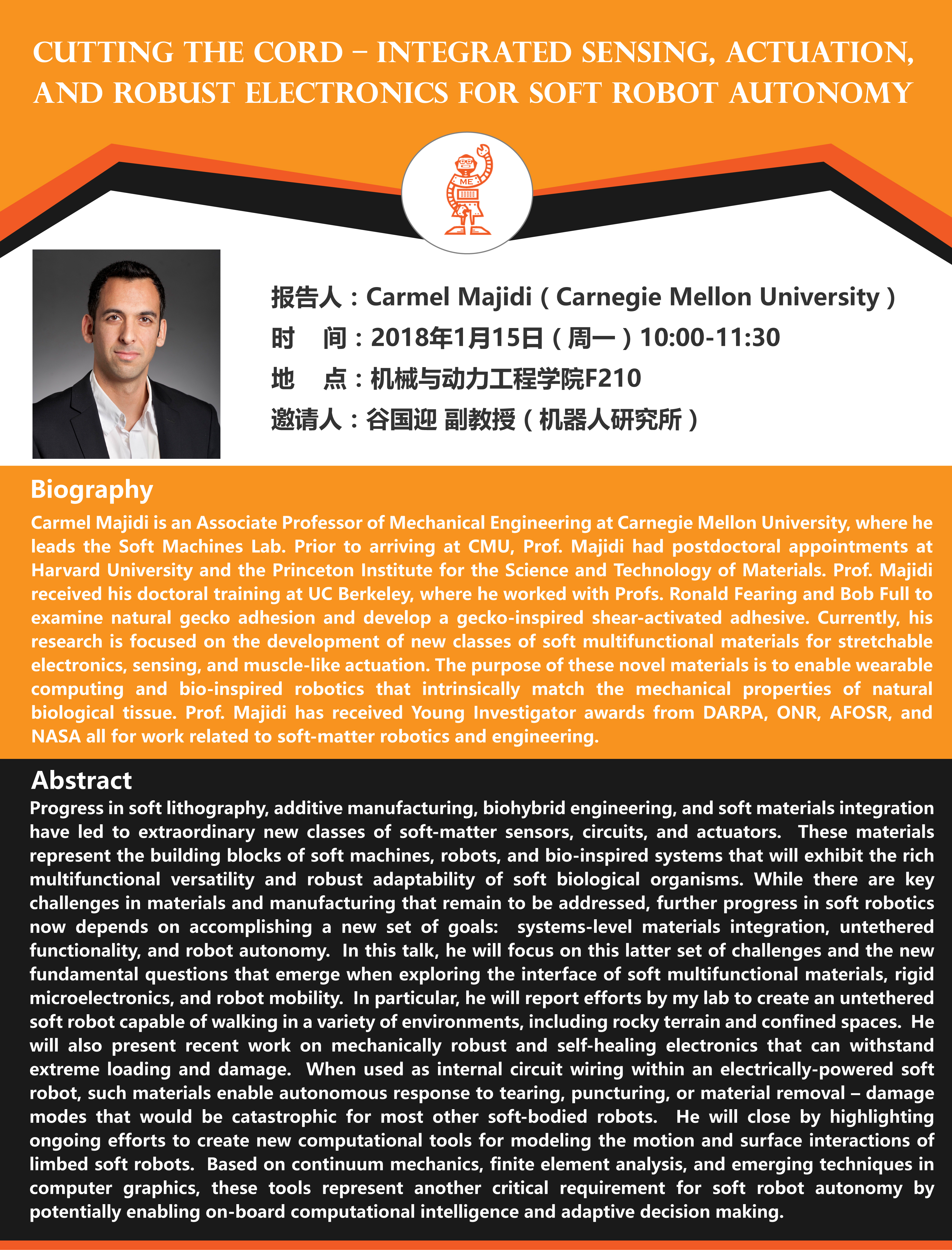 CUTTING THE CORD – INTEGRATED SENSING, ACTUATION, AND ROBUST ELECTRONICS FOR SOFT ROBOT AUTONOMY

ME

报告人：Carmel Majidi（Carnegie Mellon University）
时　间：2018年1月15日（周一）10:00-11:30
地　点：机械与动力工程学院F210
邀请人：谷国迎 副教授（机器人研究所）

Biography
Carmel Majidi is an Associate Professor of Mechanical Engineering at Carnegie Mellon University, where he leads the Soft Machines Lab. Prior to arriving at CMU, Prof. Majidi had postdoctoral appointments at Harvard University and the Princeton Institute for the Science and Technology of Materials. Prof. Majidi received his doctoral training at UC Berkeley, where he worked with Profs. Ronald Fearing and Bob Full to examine natural gecko adhesion and develop a gecko-inspired shear-activated adhesive. Currently, his research is focused on the development of new classes of soft multifunctional materials for stretchable electronics, sensing, and muscle-like actuation. The purpose of these novel materials is to enable wearable computing and bio-inspired robotics that intrinsically match the mechanical properties of natural biological tissue. Prof. Majidi has received Young Investigator awards from DARPA, ONR, AFOSR, and NASA all for work related to soft-matter robotics and engineering.

Abstract
Progress in soft lithography, additive manufacturing, biohybrid engineering, and soft materials integration have led to extraordinary new classes of soft-matter sensors, circuits, and actuators. These materials represent the building blocks of soft machines, robots, and bio-inspired systems that will exhibit the rich multifunctional versatility and robust adaptability of soft biological organisms. While there are key challenges in materials and manufacturing that remain to be addressed, further progress in soft robotics now depends on accomplishing a new set of goals: systems-level materials integration, untethered functionality, and robot autonomy. In this talk, he will focus on this latter set of challenges and the new fundamental questions that emerge when exploring the interface of soft multifunctional materials, rigid microelectronics, and robot mobility. In particular, he will report efforts by my lab to create an untethered soft robot capable of walking in a variety of environments, including rocky terrain and confined spaces. He will also present recent work on mechanically robust and self-healing electronics that can withstand extreme loading and damage. When used as internal circuit wiring within an electrically-powered soft robot, such materials enable autonomous response to tearing, puncturing, or material removal – damage modes that would be catastrophic for most other soft-bodied robots. He will close by highlighting ongoing efforts to create new computational tools for modeling the motion and surface interactions of limbed soft robots. Based on continuum mechanics, finite element analysis, and emerging techniques in computer graphics, these tools represent another critical requirement for soft robot autonomy by potentially enabling on-board computational intelligence and adaptive decision making.